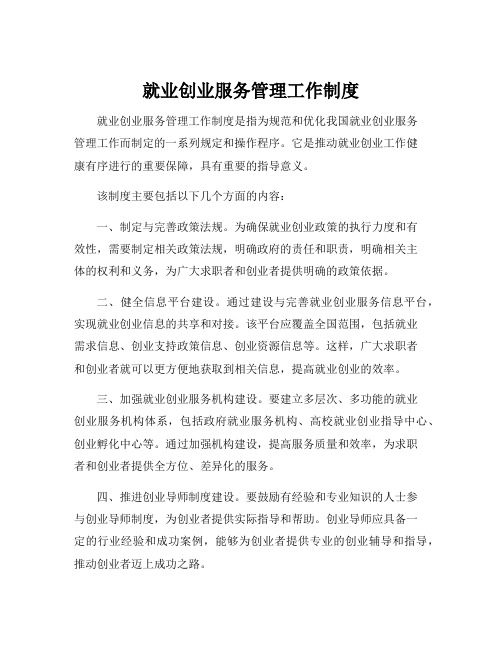 就业创业服务管理工作制度

就业创业服务管理工作制度是指为规范和优化我国就业创业服务管理工作而制定的一系列规定和操作程序。它是推动就业创业工作健康有序进行的重要保障，具有重要的指导意义。

该制度主要包括以下几个方面的内容：

一、制定与完善政策法规。为确保就业创业政策的执行力度和有效性，需要制定相关政策法规，明确政府的责任和职责，明确相关主体的权利和义务，为广大求职者和创业者提供明确的政策依据。

二、健全信息平台建设。通过建设与完善就业创业服务信息平台，实现就业创业信息的共享和对接。该平台应覆盖全国范围，包括就业需求信息、创业支持政策信息、创业资源信息等。这样，广大求职者和创业者就可以更方便地获取到相关信息，提高就业创业的效率。

三、加强就业创业服务机构建设。要建立多层次、多功能的就业创业服务机构体系，包括政府就业服务机构、高校就业创业指导中心、创业孵化中心等。通过加强机构建设，提高服务质量和效率，为求职者和创业者提供全方位、差异化的服务。

四、推进创业导师制度建设。要鼓励有经验和专业知识的人士参与创业导师制度，为创业者提供实际指导和帮助。创业导师应具备一定的行业经验和成功案例，能够为创业者提供专业的创业辅导和指导，推动创业者迈上成功之路。